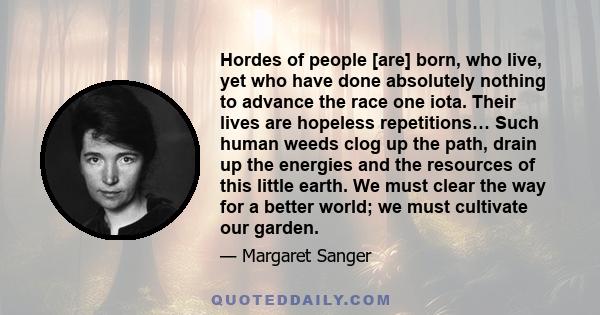 Hordes of people [are] born, who live, yet who have done absolutely nothing to advance the race one iota. Their lives are hopeless repetitions… Such human weeds clog up the path, drain up the energies and the resources of this little earth. We must clear the way for a better world; we must cultivate our garden.

— Margaret Sanger

QUOTEDDAILY.COM